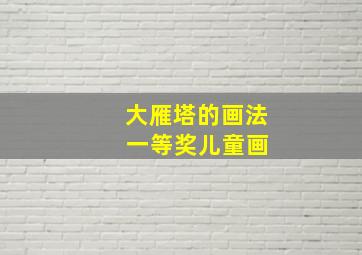 大雁塔的画法
一等奖儿童画